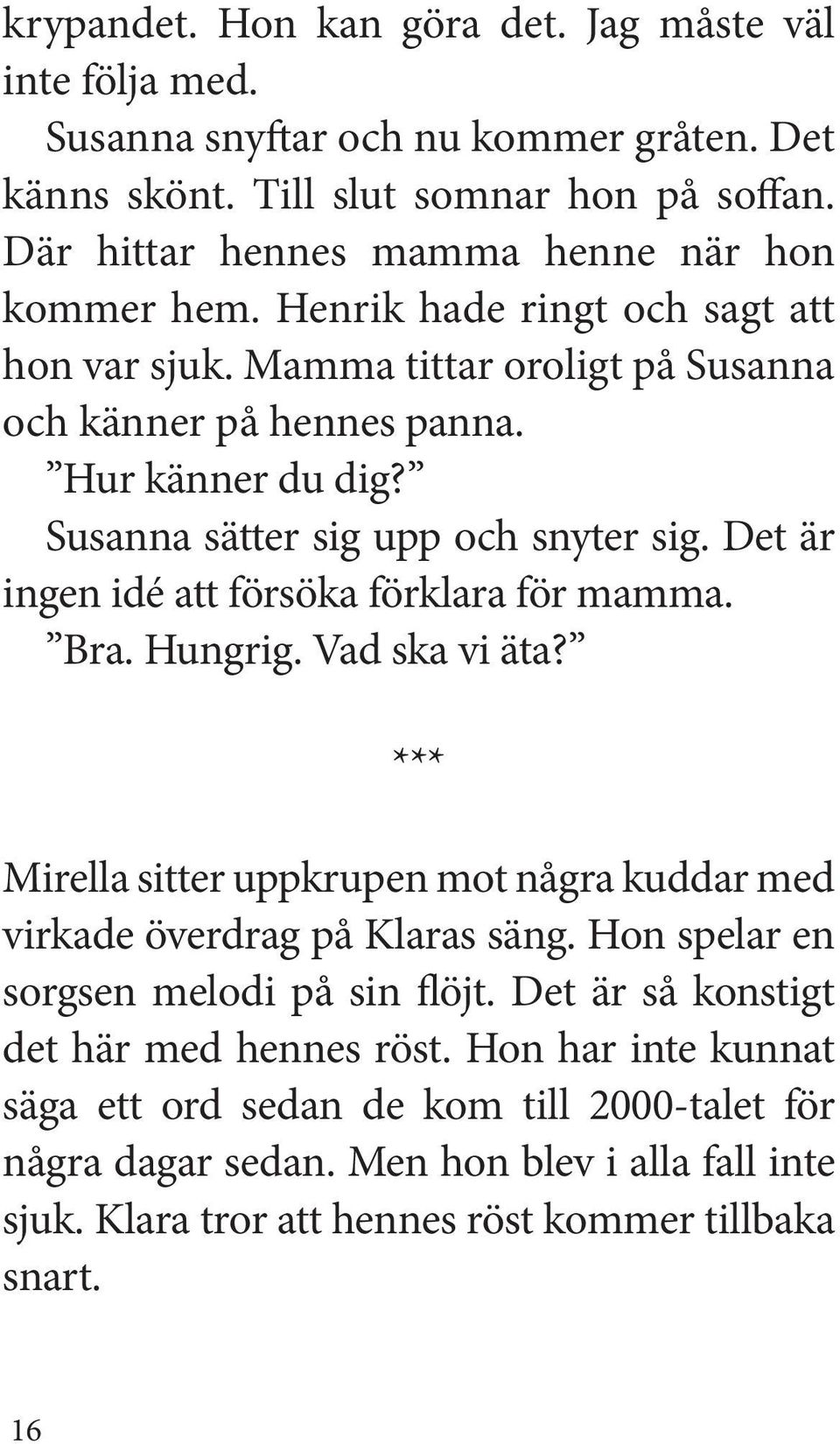 krypandet. Hon kan göra det. Jag måste väl inte följa med.

Susanna snyftar och nu kommer gråten. Det känns skönt. Till slut somnar hon på soffan. Där hittar hennes mamma henne när hon kommer hem. Henrik hade ringt och sagt att hon var sjuk. Mamma tittar oroligt på Susanna och känner på hennes panna.

”Hur känner du dig?”

Susanna sätter sig upp och snyter sig. Det är ingen idé att försöka förklara för mamma.

”Bra. Hungrig. Vad ska vi äta?”

***

Mirella sitter uppkrupen mot några kuddar med virkade överdrag på Klaras säng. Hon spelar en sorgsen melodi på sin flöjt. Det är så konstigt det här med hennes röst. Hon har inte kunnat säga ett ord sedan de kom till 2000-talet för några dagar sedan. Men hon blev i alla fall inte sjuk. Klara tror att hennes röst kommer tillbaka snart.

16